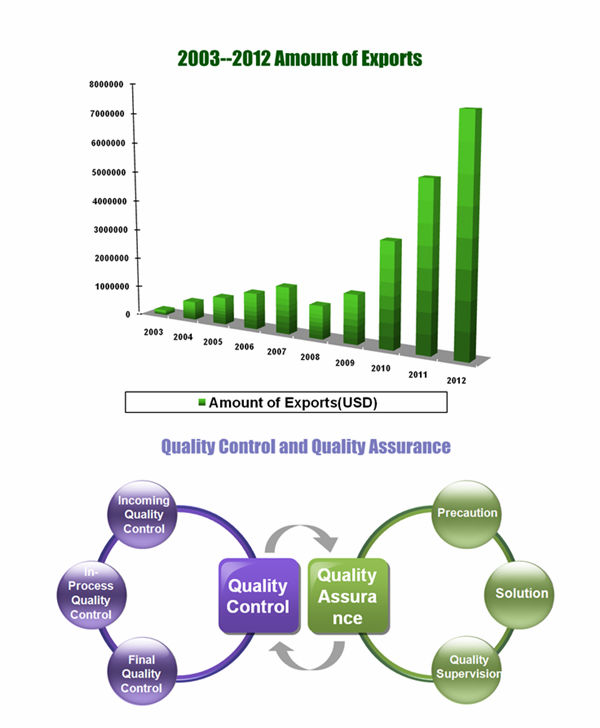 2003--2012 Amount of Exports

8000000
7000000
6000000
5000000
4000000
3000000
2000000
1000000
0

2003 2004 2005 2006 2007 2008 2009 2010 2011 2012

Amount of Exports(USD)

Quality Control and Quality Assurance

Incoming Quality Control

In-Process Quality Control

Final Quality Control

Quality Control

Quality Assura nce

Precaution

Solution

Quality Supervision